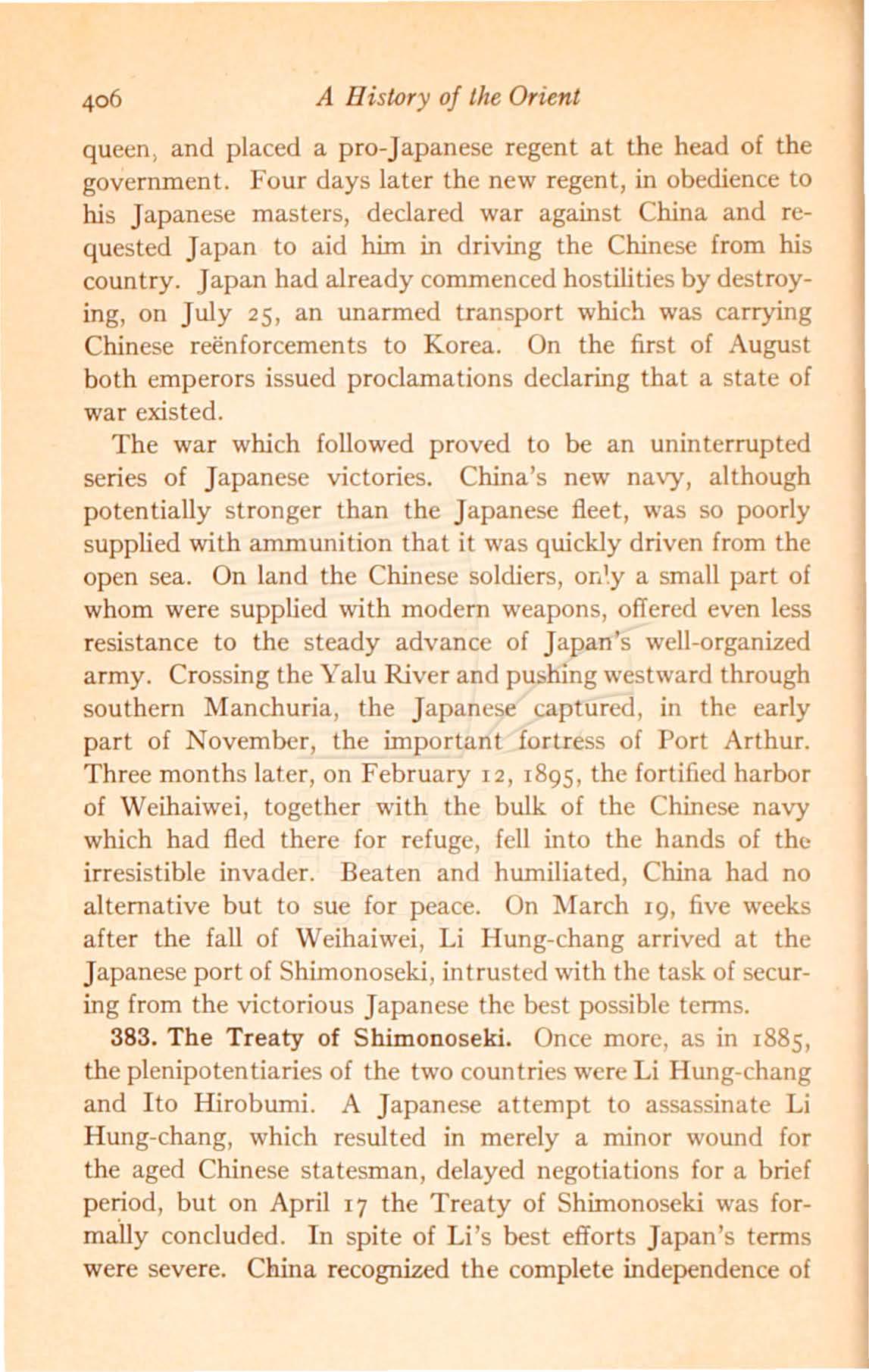 406 A History of the Orient

queen, and placed a pro-Japanese regent at the head of the government. Four days later the new regent, in obedience to his Japanese masters, declared war against China and requested Japan to aid him in driving the Chinese from his country. Japan had already commenced hostilities by destroying, on July 25, an unarmed transport which was carrying Chinese reënforcements to Korea. On the first of August both emperors issued proclamations declaring that a state of war existed.

The war which followed proved to be an uninterrupted series of Japanese victories. China's new navy, although potentially stronger than the Japanese fleet, was so poorly supplied with ammunition that it was quickly driven from the open sea. On land the Chinese soldiers, only a small part of whom were supplied with modern weapons, offered even less resistance to the steady advance of Japan's well-organized army. Crossing the Yalu River and pushing westward through southern Manchuria, the Japanese captured, in the early part of November, the important fortress of Port Arthur. Three months later, on February 12, 1895, the fortified harbor of Weihaiwei, together with the bulk of the Chinese navy which had fled there for refuge, fell into the hands of the irresistible invader. Beaten and humiliated, China had no alternative but to sue for peace. On March 19, five weeks after the fall of Weihaiwei, Li Hung-chang arrived at the Japanese port of Shimonoseki, intrusted with the task of securing from the victorious Japanese the best possible terms.

383. The Treaty of Shimonoseki. Once more, as in 1885, the plenipotentiaries of the two countries were Li Hung-chang and Ito Hirobumi. A Japanese attempt to assassinate Li Hung-chang, which resulted in merely a minor wound for the aged Chinese statesman, delayed negotiations for a brief period, but on April 17 the Treaty of Shimonoseki was formally concluded. In spite of Li's best efforts Japan's terms were severe. China recognized the complete independence of